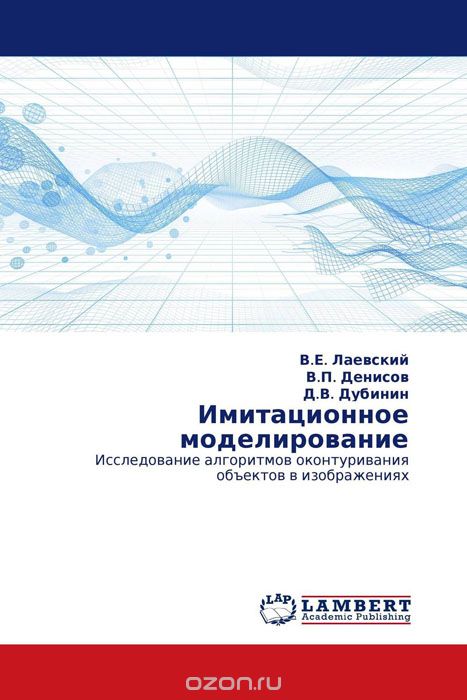 В.Е. Лаевский
В.П. Денисов
Д.В. Дубинин

Имитационное моделирование

Исследование алгоритмов оконтуривания объектов в изображениях

LAP
LAMBERT
Academic Publishing

ozon.ru